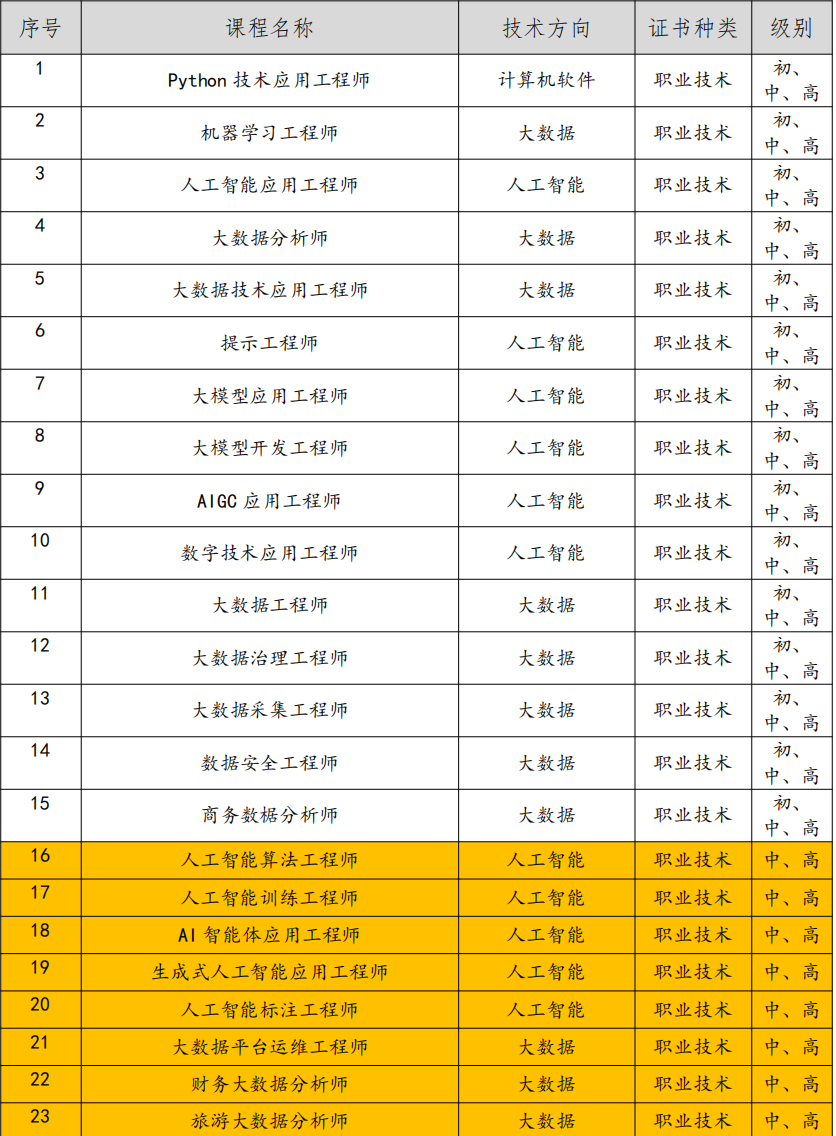 | 序号 | 课程名称 | 技术方向 | 证书种类 | 级别 |
|---|---|---|---|---|
| 1 | Python 技术应用工程师 | 计算机软件 | 职业技术 | 初、中、高 |
| 2 | 机器学习工程师 | 大数据 | 职业技术 | 初、中、高 |
| 3 | 人工智能应用工程师 | 人工智能 | 职业技术 | 初、中、高 |
| 4 | 大数据分析师 | 大数据 | 职业技术 | 初、中、高 |
| 5 | 大数据技术应用工程师 | 大数据 | 职业技术 | 初、中、高 |
| 6 | 提示工程师 | 人工智能 | 职业技术 | 初、中、高 |
| 7 | 大模型应用工程师 | 人工智能 | 职业技术 | 初、中、高 |
| 8 | 大模型开发工程师 | 人工智能 | 职业技术 | 初、中、高 |
| 9 | AIGC 应用工程师 | 人工智能 | 职业技术 | 初、中、高 |
| 10 | 数字技术应用工程师 | 人工智能 | 职业技术 | 初、中、高 |
| 11 | 大数据工程师 | 大数据 | 职业技术 | 初、中、高 |
| 12 | 大数据治理工程师 | 大数据 | 职业技术 | 初、中、高 |
| 13 | 大数据采集工程师 | 大数据 | 职业技术 | 初、中、高 |
| 14 | 数据安全工程师 | 大数据 | 职业技术 | 初、中、高 |
| 15 | 商务数据分析师 | 大数据 | 职业技术 | 初、中、高 |
| 16 | 人工智能算法工程师 | 人工智能 | 职业技术 | 中、高 |
| 17 | 人工智能训练工程师 | 人工智能 | 职业技术 | 中、高 |
| 18 | AI 智能体应用工程师 | 人工智能 | 职业技术 | 中、高 |
| 19 | 生成式人工智能应用工程师 | 人工智能 | 职业技术 | 中、高 |
| 20 | 人工智能标注工程师 | 人工智能 | 职业技术 | 中、高 |
| 21 | 大数据平台运维工程师 | 大数据 | 职业技术 | 中、高 |
| 22 | 财务大数据分析师 | 大数据 | 职业技术 | 中、高 |
| 23 | 旅游大数据分析师 | 大数据 | 职业技术 | 中、高 |